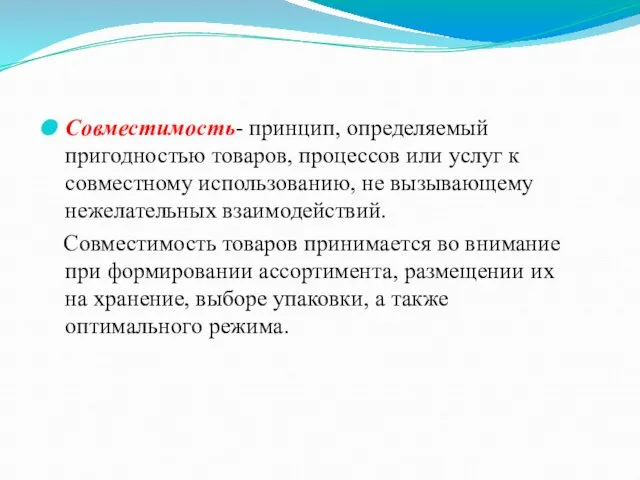 Совместимость- принцип, определяемый пригодностью товаров, процессов или услуг к совместному использованию, не вызывающему нежелательных взаимодействий.

Совместимость товаров принимается во внимание при формировании ассортимента, размещении их на хранение, выборе упаковки, а также оптимального режима.